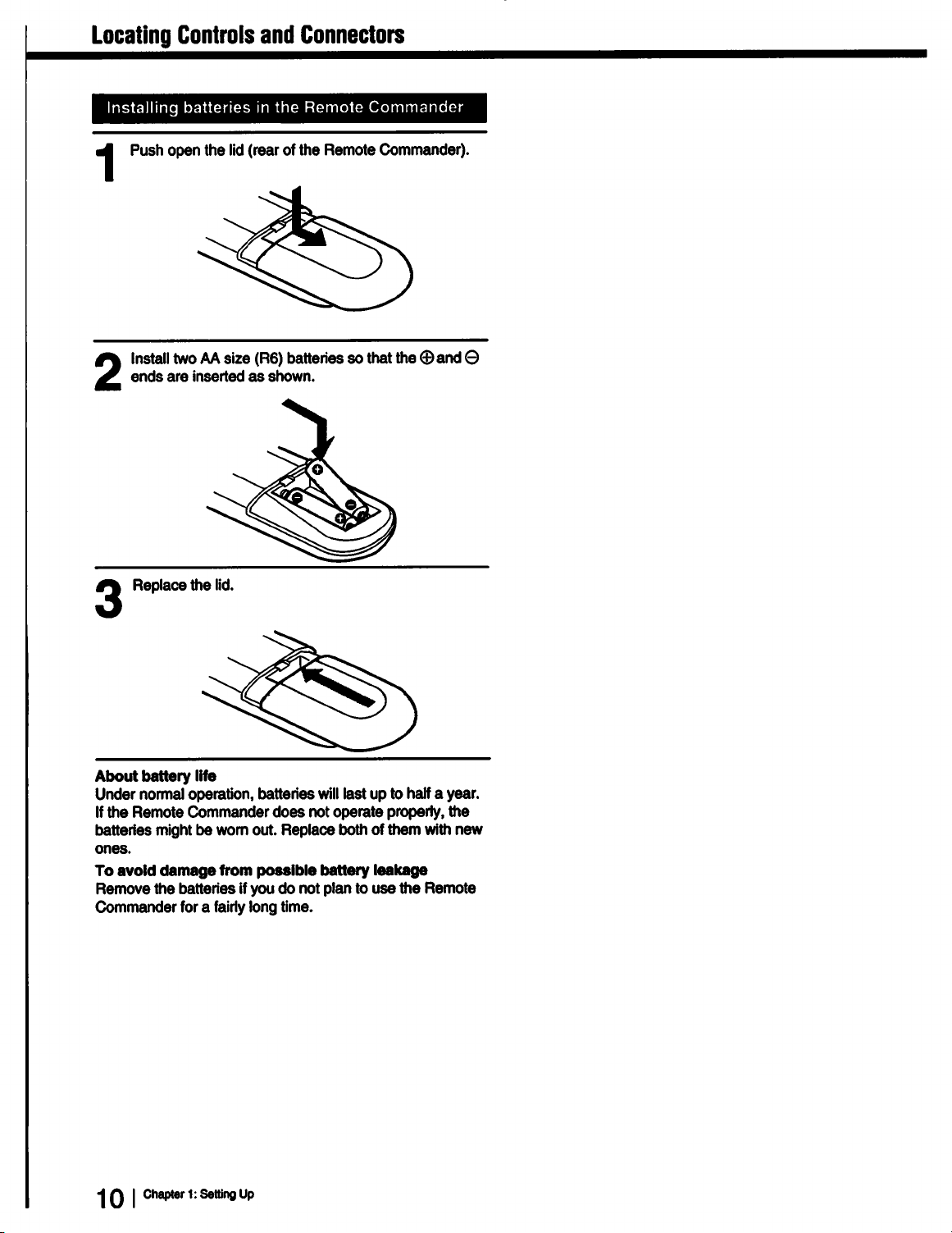 Locating Controls and Connectors

Installing batteries in the Remote Commander

1 Push open the lid (rear of the Remote Commander).

2 Install two AA size (R6) batteries so that the ⊕ and ⊖ ends are inserted as shown.

3 Replace the lid.

About battery life
Under normal operation, batteries will last up to half a year. If the Remote Commander does not operate properly, the batteries might be worn out. Replace both of them with new ones.

To avoid damage from possible battery leakage
Remove the batteries if you do not plan to use the Remote Commander for a fairly long time.

10 | Chapter 1: Setting Up